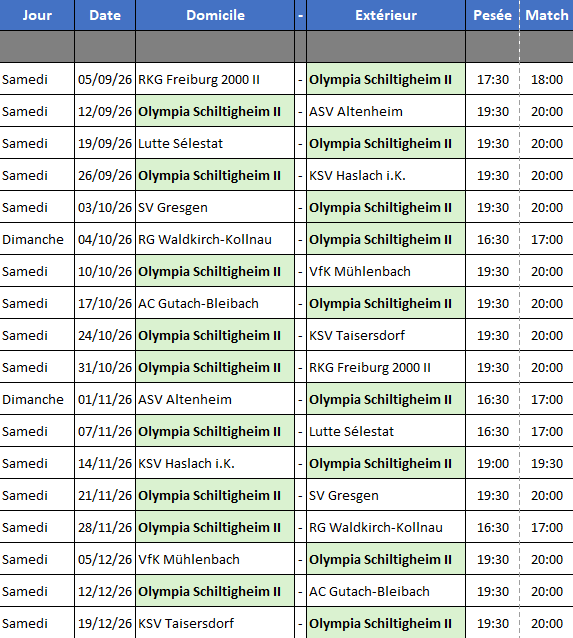 | Jour | Date | Domicile | - | Extérieur | Pesée | Match |
|---|---|---|---|---|---|---|
| | | | | | | |
| Samedi | 05/09/26 | RKG Freiburg 2000 II | - | Olympia Schiltigheim II | 17:30 | 18:00 |
| Samedi | 12/09/26 | Olympia Schiltigheim II | - | ASV Altenheim | 19:30 | 20:00 |
| Samedi | 19/09/26 | Lutte Sélestat | - | Olympia Schiltigheim II | 19:30 | 20:00 |
| Samedi | 26/09/26 | Olympia Schiltigheim II | - | KSV Haslach i.K. | 19:30 | 20:00 |
| Samedi | 03/10/26 | SV Gresgen | - | Olympia Schiltigheim II | 19:30 | 20:00 |
| Dimanche | 04/10/26 | RG Waldkirch-Kollnau | - | Olympia Schiltigheim II | 16:30 | 17:00 |
| Samedi | 10/10/26 | Olympia Schiltigheim II | - | VfK Mühlenbach | 19:30 | 20:00 |
| Samedi | 17/10/26 | AC Gutach-Bleibach | - | Olympia Schiltigheim II | 19:30 | 20:00 |
| Samedi | 24/10/26 | Olympia Schiltigheim II | - | KSV Taisersdorf | 19:30 | 20:00 |
| Samedi | 31/10/26 | Olympia Schiltigheim II | - | RKG Freiburg 2000 II | 19:30 | 20:00 |
| Dimanche | 01/11/26 | ASV Altenheim | - | Olympia Schiltigheim II | 16:30 | 17:00 |
| Samedi | 07/11/26 | Olympia Schiltigheim II | - | Lutte Sélestat | 16:30 | 17:00 |
| Samedi | 14/11/26 | KSV Haslach i.K. | - | Olympia Schiltigheim II | 19:00 | 19:30 |
| Samedi | 21/11/26 | Olympia Schiltigheim II | - | SV Gresgen | 19:30 | 20:00 |
| Samedi | 28/11/26 | Olympia Schiltigheim II | - | RG Waldkirch-Kollnau | 16:30 | 17:00 |
| Samedi | 05/12/26 | VfK Mühlenbach | - | Olympia Schiltigheim II | 19:30 | 20:00 |
| Samedi | 12/12/26 | Olympia Schiltigheim II | - | AC Gutach-Bleibach | 19:30 | 20:00 |
| Samedi | 19/12/26 | KSV Taisersdorf | - | Olympia Schiltigheim II | 19:30 | 20:00 |